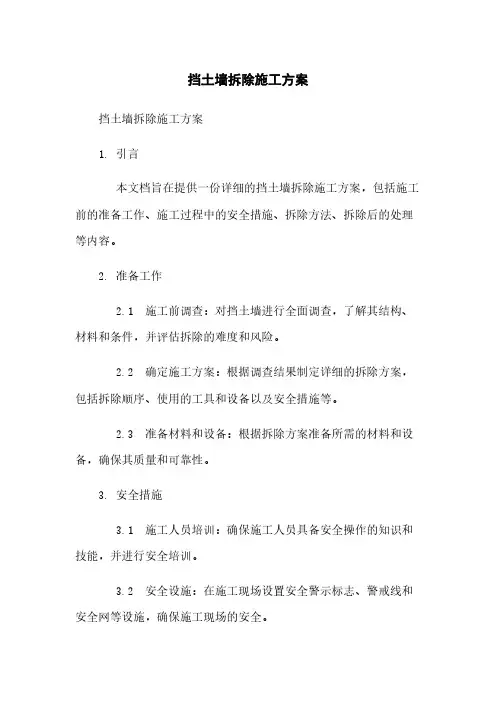 挡土墙拆除施工方案

挡土墙拆除施工方案

1. 引言

本文档旨在提供一份详细的挡土墙拆除施工方案，包括施工前的准备工作、施工过程中的安全措施、拆除方法、拆除后的处理等内容。

2. 准备工作

2.1 施工前调查：对挡土墙进行全面调查，了解其结构、材料和条件，并评估拆除的难度和风险。

2.2 确定施工方案：根据调查结果制定详细的拆除方案，包括拆除顺序、使用的工具和设备以及安全措施等。

2.3 准备材料和设备：根据拆除方案准备所需的材料和设备，确保其质量和可靠性。

3. 安全措施

3.1 施工人员培训：确保施工人员具备安全操作的知识和技能，并进行安全培训。

3.2 安全设施：在施工现场设置安全警示标志、警戒线和安全网等设施，确保施工现场的安全。